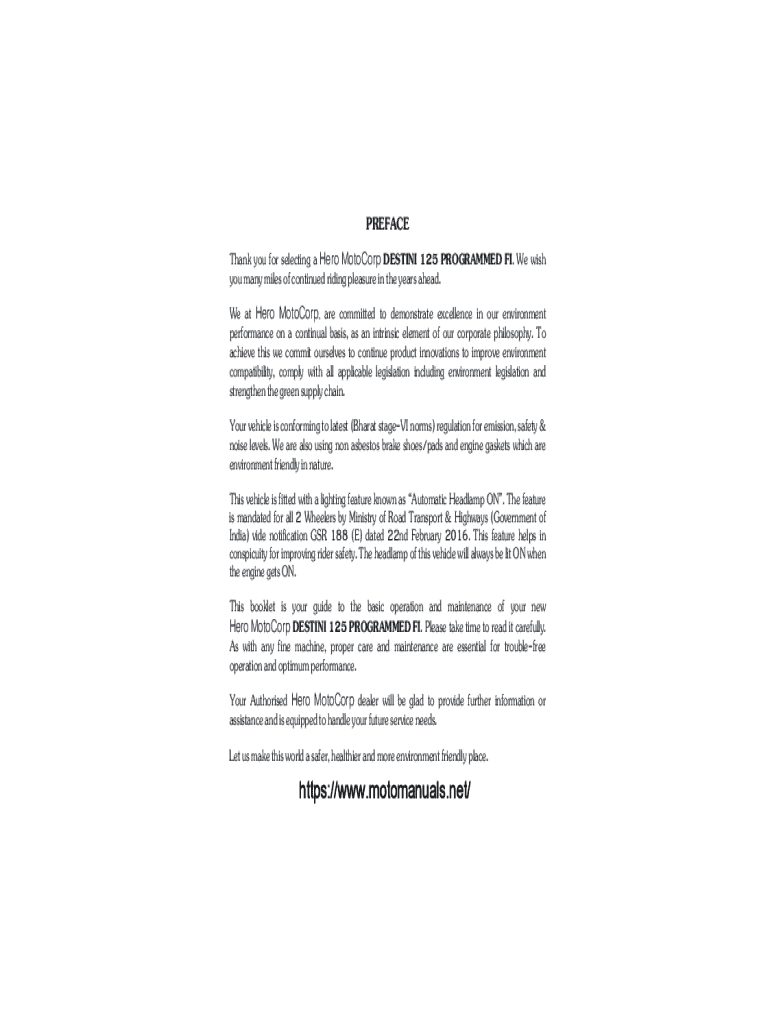 PREFACE

Thank you for selecting a Hero MotoCorp DESTINI 125 PROGRAMMED FI. We wish you many miles of continued riding pleasure in the years ahead.

We at Hero MotoCorp. are committed to demonstrate excellence in our environment performance on a continual basis, as an intrinsic element of our corporate philosophy. To achieve this we commit ourselves to continue product innovations to improve environment compatibility, comply with all applicable legislation including environment legislation and strengthen the green supply chain.

Your vehicle is conforming to latest (Bharat stage-VI norms) regulation for emission, safety & noise levels. We are also using non asbestos brake shoes/pads and engine gaskets which are environment friendly in nature.

This vehicle is fitted with a lighting feature known as "Automatic Headlamp ON". The feature is mandated for all 2 Wheelers by Ministry of Road Transport & Highways (Government of India) vide notification GSR 188 (E) dated 22nd February 2016. This feature helps in conspicuity for improving rider safety. The headlamp of this vehicle will always be lit ON when the engine gets ON.

This booklet is your guide to the basic operation and maintenance of your new Hero MotoCorp DESTINI 125 PROGRAMMED FI. Please take time to read it carefully. As with any fine machine, proper care and maintenance are essential for trouble-free operation and optimum performance.

Your Authorised Hero MotoCorp dealer will be glad to provide further information or assistance and is equipped to handle your future service needs.

Let us make this world a safer, healthier and more environment friendly place.

https://www.motomanuals.net/